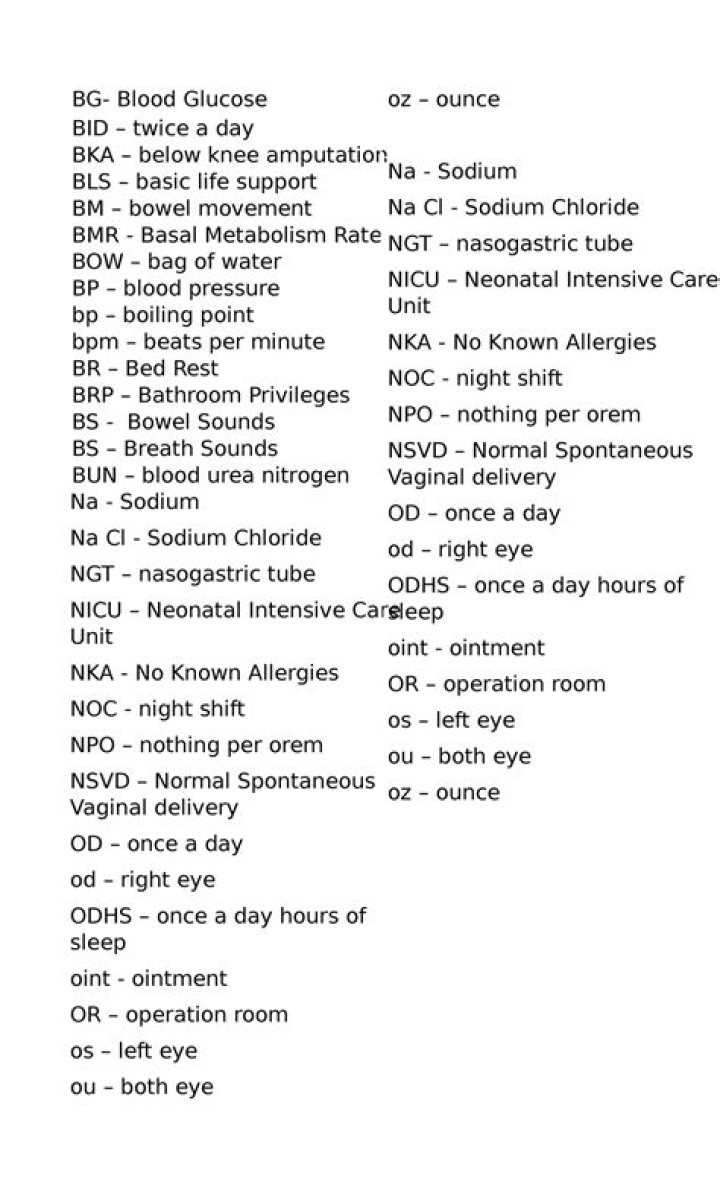 BG- Blood Glucose
BID – twice a day
BKA – below knee amputation
BLS – basic life support
BM – bowel movement
BMR - Basal Metabolism Rate
BOW – bag of water
BP – blood pressure
bp – boiling point
bpm – beats per minute
BR – Bed Rest
BRP – Bathroom Privileges
BS - Bowel Sounds
BS – Breath Sounds
BUN – blood urea nitrogen
Na - Sodium
Na Cl - Sodium Chloride
NGT – nasogastric tube
NICU – Neonatal Intensive Care Unit
NKA - No Known Allergies
NOC - night shift
NPO – nothing per orem
NSVD – Normal Spontaneous Vaginal delivery
OD – once a day
od – right eye
ODHS – once a day hours of sleep
oint - ointment
OR – operation room
os – left eye
ou – both eye

oz – ounce

Na - Sodium
Na Cl - Sodium Chloride
NGT – nasogastric tube
NICU – Neonatal Intensive Care Unit
NKA - No Known Allergies
NOC - night shift
NPO – nothing per orem
NSVD – Normal Spontaneous Vaginal delivery
OD – once a day
od – right eye
ODHS – once a day hours of sleep
oint - ointment
OR – operation room
os – left eye
ou – both eye
oz – ounce